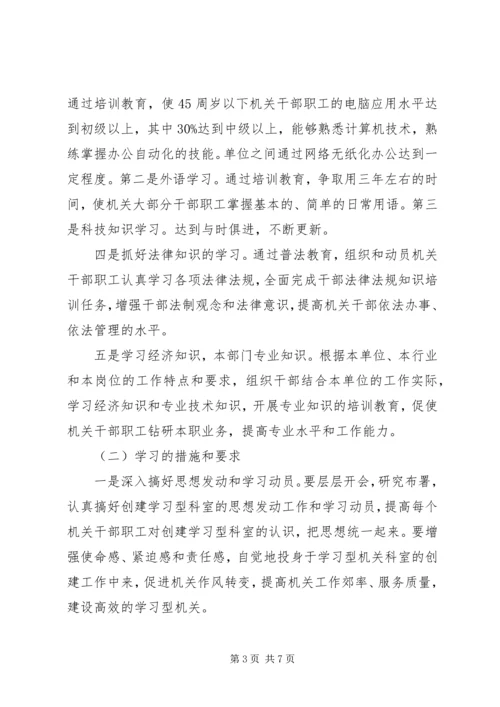 通过培训教育，使45周岁以下机关干部职工的电脑应用水平达到初级以上，其中30%达到中级以上，能够熟悉计算机技术，熟练掌握办公自动化的技能。单位之间通过网络无纸化办公达到一定程度。第二是外语学习。通过培训教育，争取用三年左右的时间，使机关大部分干部职工掌握基本的、简单的日常用语。第三是科技知识学习。达到与时俱进，不断更新。

四是抓好法律知识的学习。通过普法教育，组织和动员机关干部职工认真学习各项法律法规，全面完成干部法律法规知识培训任务，增强干部法制观念和法律意识，提高机关干部依法办事、依法管理的水平。

五是学习经济知识，本部门专业知识。根据本单位、本行业和本岗位的工作特点和要求，组织干部结合本单位的工作实际，学习经济知识和专业技术知识，开展专业知识的培训教育，促使机关干部职工钻研本职业务，提高专业水平和工作能力。

（二）学习的措施和要求

一是深入搞好思想发动和学习动员。要层层开会，研究布署，认真搞好创建学习型科室的思想发动工作和学习动员，提高每个机关干部职工对创建学习型科室的认识，把思想统一起来。要增强使命感、紧迫感和责任感，自觉地投身于学习型机关科室的创建工作中来，促进机关作风转变，提高机关工作郊率、服务质量，建设高效的学习型机关。

第3页 共7页